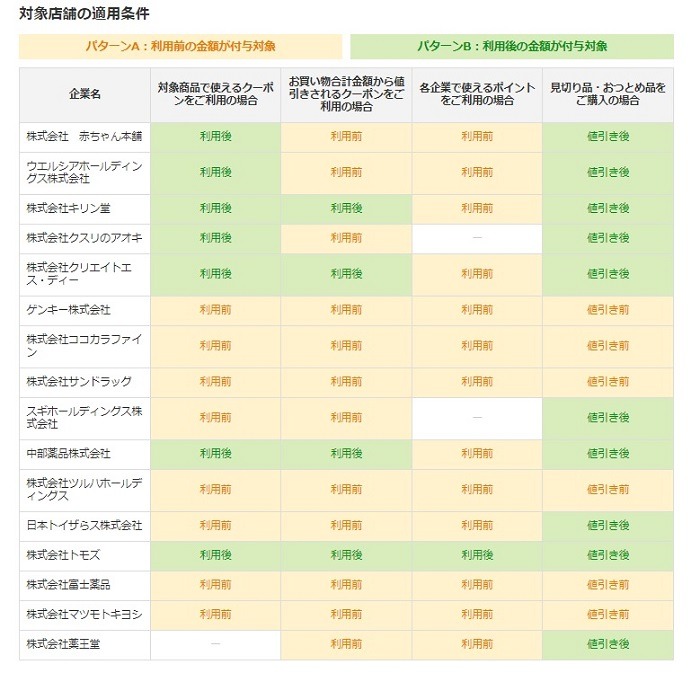 対象店舗の適用条件

パターンA：利用前の金額が付与対象

パターンB：利用後の金額が付与対象

| 企業名 | 対象商品で使えるクーポンをご利用の場合 | お買い物合計金額から値引きされるクーポンをご利用の場合 | 各企業で使えるポイントをご利用の場合 | 見切り品・おつとめ品をご購入の場合 |
|---|---|---|---|---|
| 株式会社　赤ちゃん本舗 | 利用後 | 利用前 | 利用前 | 値引き後 |
| ウエルシアホールディングス株式会社 | 利用後 | 利用前 | 利用前 | 値引き後 |
| 株式会社キリン堂 | 利用後 | 利用後 | 利用前 | 値引き後 |
| 株式会社クスリのアオキ | 利用後 | 利用前 | ― | 値引き後 |
| 株式会社クリエイトエス・ディー | 利用後 | 利用後 | 利用前 | 値引き後 |
| ゲンキー株式会社 | 利用前 | 利用前 | 利用前 | 値引き前 |
| 株式会社ココカラファイン | 利用前 | 利用前 | 利用前 | 値引き前 |
| 株式会社サンドラッグ | 利用前 | 利用前 | 利用前 | 値引き前 |
| スギホールディングス株式会社 | 利用前 | 利用前 | ― | 値引き後 |
| 中部薬品株式会社 | 利用後 | 利用後 | 利用前 | 値引き後 |
| 株式会社ツルハホールディングス | 利用前 | 利用前 | 利用前 | 値引き前 |
| 日本トイザらス株式会社 | 利用前 | 利用前 | 利用前 | 値引き後 |
| 株式会社トモズ | 利用後 | 利用後 | 利用後 | 値引き後 |
| 株式会社富士薬品 | 利用前 | 利用前 | 利用前 | 値引き前 |
| 株式会社マツモトキヨシ | 利用前 | 利用前 | 利用前 | 値引き前 |
| 株式会社薬王堂 | ― | 利用前 | 利用前 | 値引き後 |